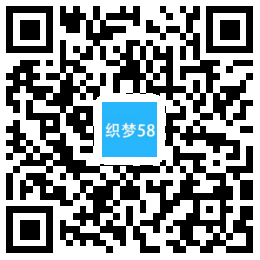 织梦58